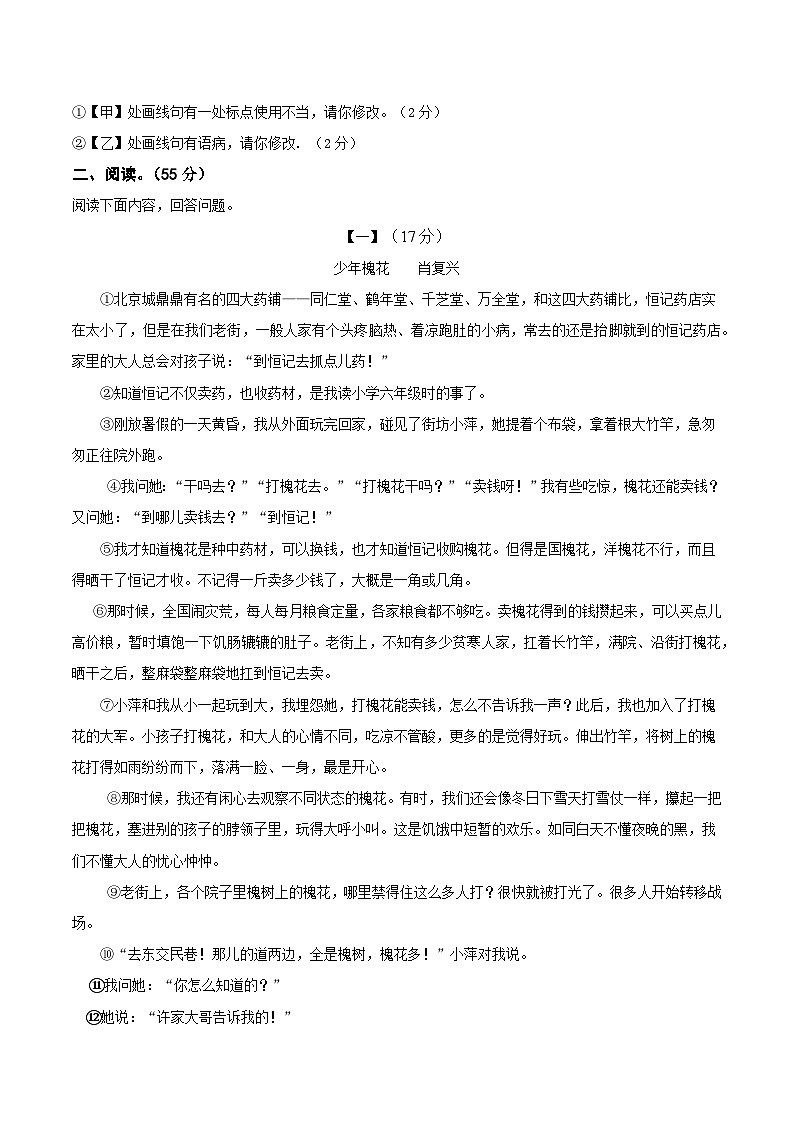 ①【甲】处画线句有一处标点使用不当，请你修改。（2分）

②【乙】处画线句有语病，请你修改.（2分）

二、阅读。(55分)

阅读下面内容，回答问题。

【一】（17分）

少年槐花 肖复兴

①北京城鼎鼎有名的四大药铺——同仁堂、鹤年堂、千芝堂、万全堂，和这四大药铺比，恒记药店实在太小了，但是在我们老街，一般人家有个头疼脑热、着凉跑肚的小病，常去的还是抬脚就到的恒记药店。家里的大人总会对孩子说：“到恒记去抓点儿药！”

②知道恒记不仅卖药，也收药材，是我读小学六年级时的事了。

③刚放暑假的一天黄昏，我从外面玩完回家，碰见了街坊小萍，她提着个布袋，拿着根大竹竿，急匆匆正往院外跑。

④我问她：“干吗去？”“打槐花去。”“打槐花干吗？”“卖钱呀！”我有些吃惊，槐花还能卖钱？又问她：“到哪儿卖钱去？”“到恒记！”

⑤我才知道槐花是种中药材，可以换钱，也才知道恒记收购槐花。但得是国槐花，洋槐花不行，而且得晒干了恒记才收。不记得一斤卖多少钱了，大概是一角或几角。

⑥那时候，全国闹灾荒，每人每月粮食定量，各家粮食都不够吃。卖槐花得到的钱攒起来，可以买点儿高价粮，暂时填饱一下饥肠辘辘的肚子。老街上，不知有多少贫寒人家，扛着长竹竿，满院、沿街打槐花，晒干之后，整麻袋整麻袋地扛到恒记去卖。

⑦小萍和我从小一起玩到大，我埋怨她，打槐花能卖钱，怎么不告诉我一声？此后，我也加入了打槐花的大军。小孩子打槐花，和大人的心情不同，吃凉不管酸，更多的是觉得好玩。伸出竹竿，将树上的槐花打得如雨纷纷而下，落满一脸、一身，最是开心。

⑧那时候，我还有闲心去观察不同状态的槐花。有时，我们还会像冬日下雪天打雪仗一样，攥起一把把槐花，塞进别的孩子的脖领子里，玩得大呼小叫。这是饥饿中短暂的欢乐。如同白天不懂夜晚的黑，我们不懂大人的忧心忡忡。

⑨老街上，各个院子里槐树上的槐花，哪里禁得住这么多人打？很快就被打光了。很多人开始转移战场。

⑩“去东交民巷！那儿的道两边，全是槐树，槐花多！”小萍对我说。

⑪我问她：“你怎么知道的？”

⑫她说：“许家大哥告诉我的！”